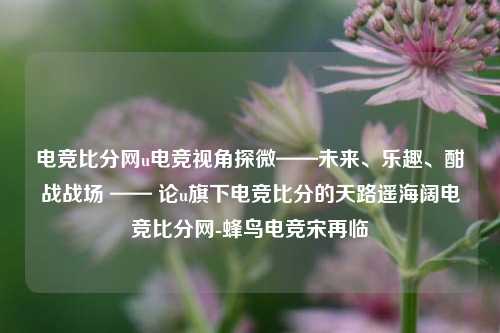 电竞比分网u电竞视角探微——未来、乐趣、酣战战场 —— 论u旗下电竞比分的天路遥海阔电竞比分网-蜂鸟电竞宋再临